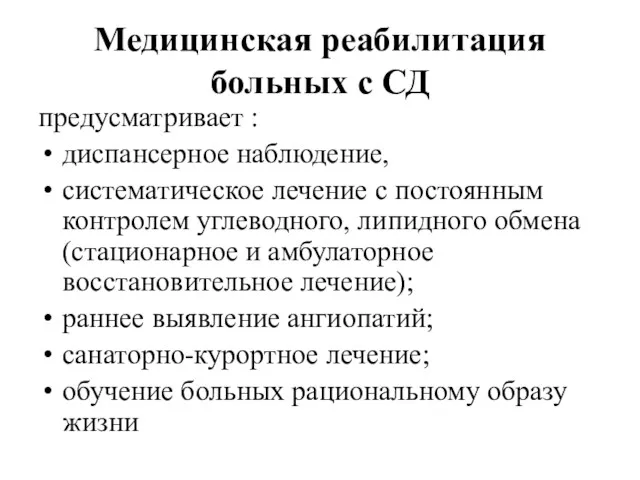 Медицинская реабилитация больных с СД

предусматривает :

• диспансерное наблюдение,
• систематическое лечение с постоянным контролем углеводного, липидного обмена (стационарное и амбулаторное восстановительное лечение);
• раннее выявление ангиопатий;
• санаторно-курортное лечение;
• обучение больных рациональному образу жизни